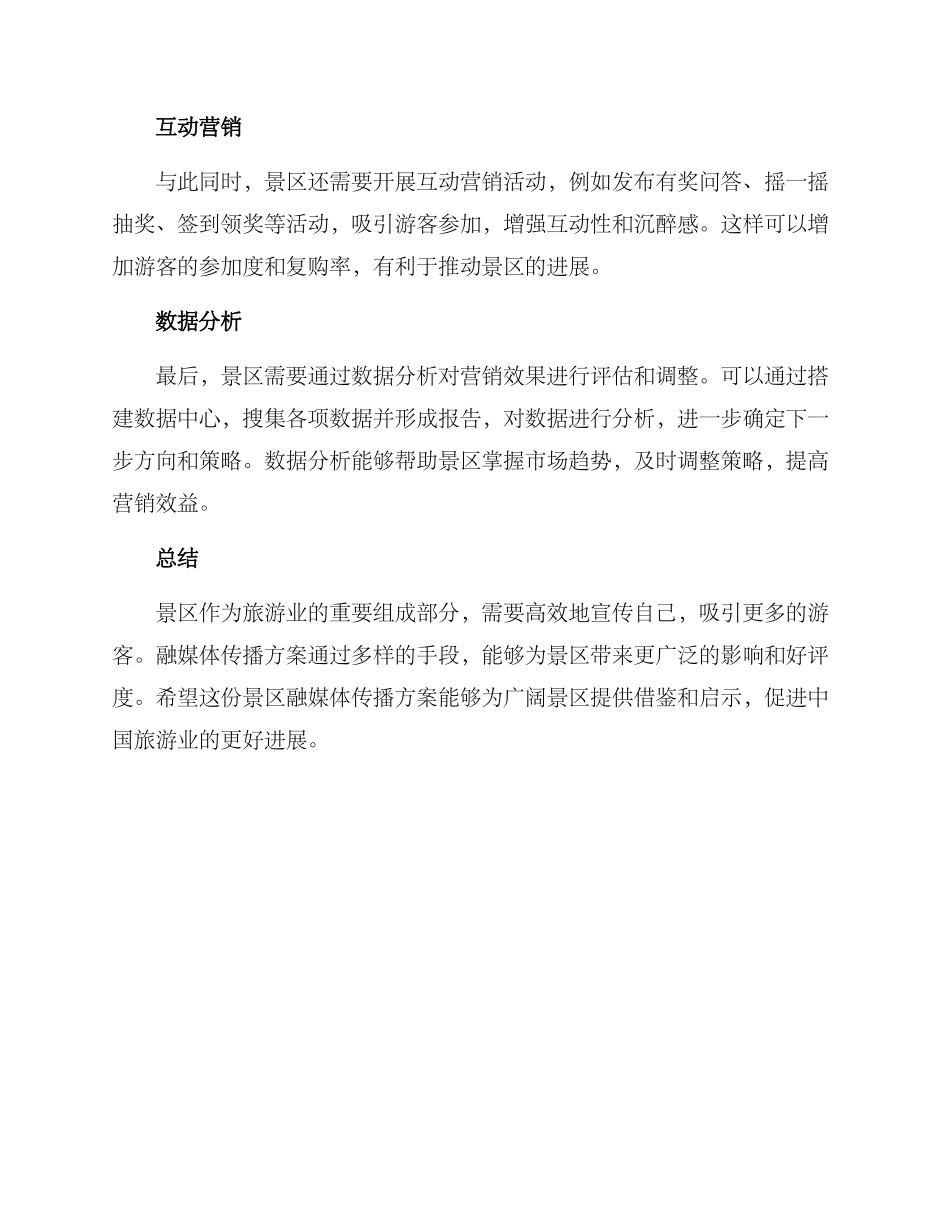 互动营销

与此同时，景区还需要开展互动营销活动，例如发布有奖问答、摇一摇抽奖、签到领奖等活动，吸引游客参加，增强互动性和沉醉感。这样可以增加游客的参加度和复购率，有利于推动景区的进展。

数据分析

最后，景区需要通过数据分析对营销效果进行评估和调整。可以通过搭建数据中心，搜集各项数据并形成报告，对数据进行分析，进一步确定下一步方向和策略。数据分析能够帮助景区掌握市场趋势，及时调整策略，提高营销效益。

总结

景区作为旅游业的重要组成部分，需要高效地宣传自己，吸引更多的游客。融媒体传播方案通过多样的手段，能够为景区带来更广泛的影响和好评度。希望这份景区融媒体传播方案能够为广阔景区提供借鉴和启示，促进中国旅游业的更好进展。